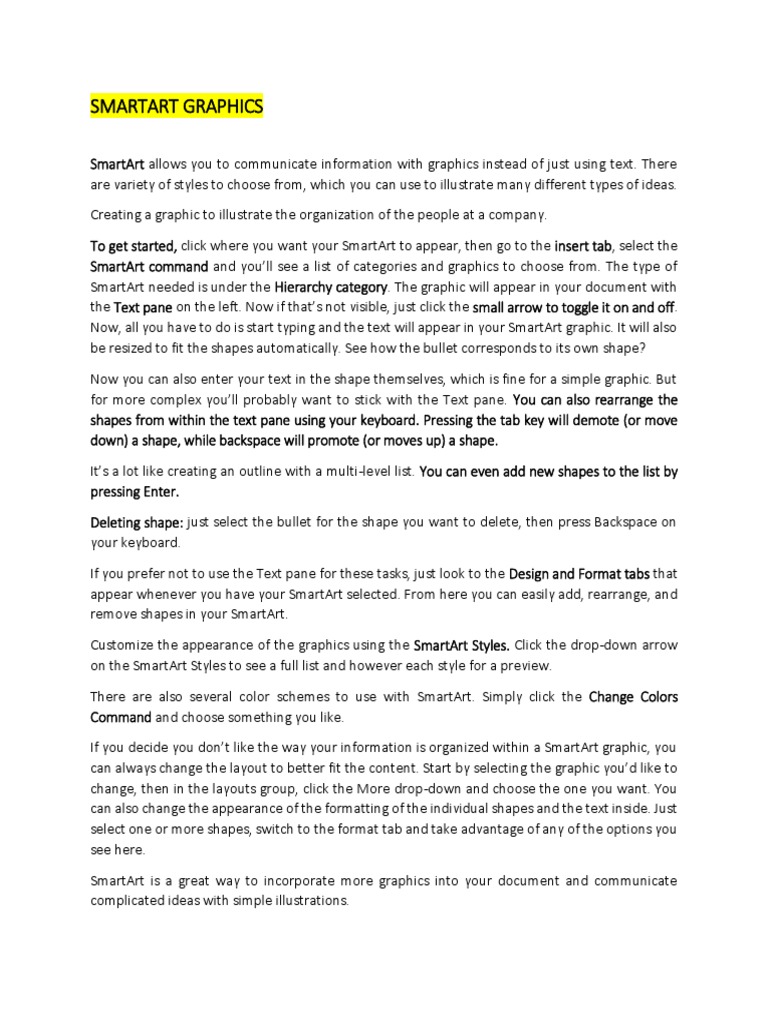 SMARTART GRAPHICS

SmartArt allows you to communicate information with graphics instead of just using text. There are variety of styles to choose from, which you can use to illustrate many different types of ideas.

Creating a graphic to illustrate the organization of the people at a company.

To get started, click where you want your SmartArt to appear, then go to the insert tab, select the SmartArt command and you'll see a list of categories and graphics to choose from. The type of SmartArt needed is under the Hierarchy category. The graphic will appear in your document with the Text pane on the left. Now if that's not visible, just click the small arrow to toggle it on and off. Now, all you have to do is start typing and the text will appear in your SmartArt graphic. It will also be resized to fit the shapes automatically. See how the bullet corresponds to its own shape?

Now you can also enter your text in the shape themselves, which is fine for a simple graphic. But for more complex you'll probably want to stick with the Text pane. You can also rearrange the shapes from within the text pane using your keyboard. Pressing the tab key will demote (or move down) a shape, while backspace will promote (or moves up) a shape.

It's a lot like creating an outline with a multi-level list. You can even add new shapes to the list by pressing Enter.

Deleting shape: just select the bullet for the shape you want to delete, then press Backspace on your keyboard.

If you prefer not to use the Text pane for these tasks, just look to the Design and Format tabs that appear whenever you have your SmartArt selected. From here you can easily add, rearrange, and remove shapes in your SmartArt.

Customize the appearance of the graphics using the SmartArt Styles. Click the drop-down arrow on the SmartArt Styles to see a full list and however each style for a preview.

There are also several color schemes to use with SmartArt. Simply click the Change Colors Command and choose something you like.

If you decide you don't like the way your information is organized within a SmartArt graphic, you can always change the layout to better fit the content. Start by selecting the graphic you'd like to change, then in the layouts group, click the More drop-down and choose the one you want. You can also change the appearance of the formatting of the individual shapes and the text inside. Just select one or more shapes, switch to the format tab and take advantage of any of the options you see here.

SmartArt is a great way to incorporate more graphics into your document and communicate complicated ideas with simple illustrations.